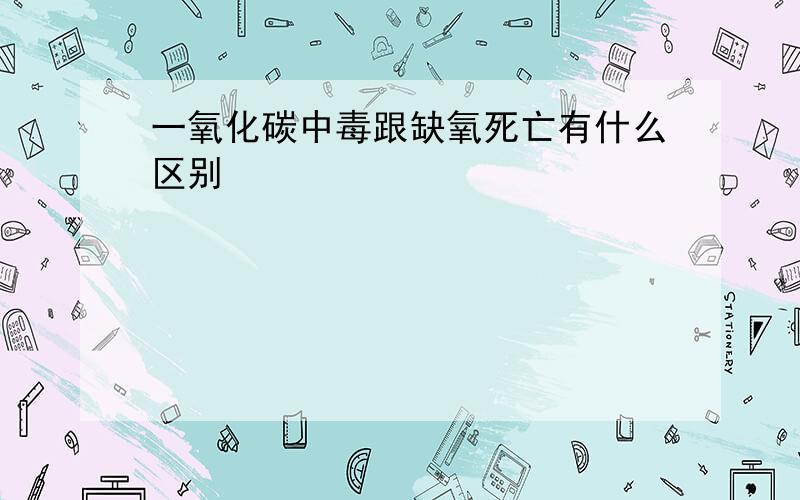 一氧化碳中毒跟缺氧死亡有什么区别

STATIONERY